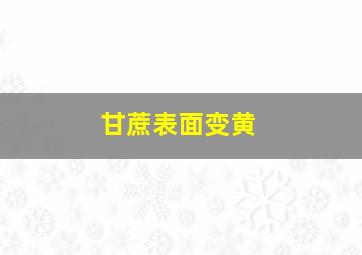 甘蔗表面变黄